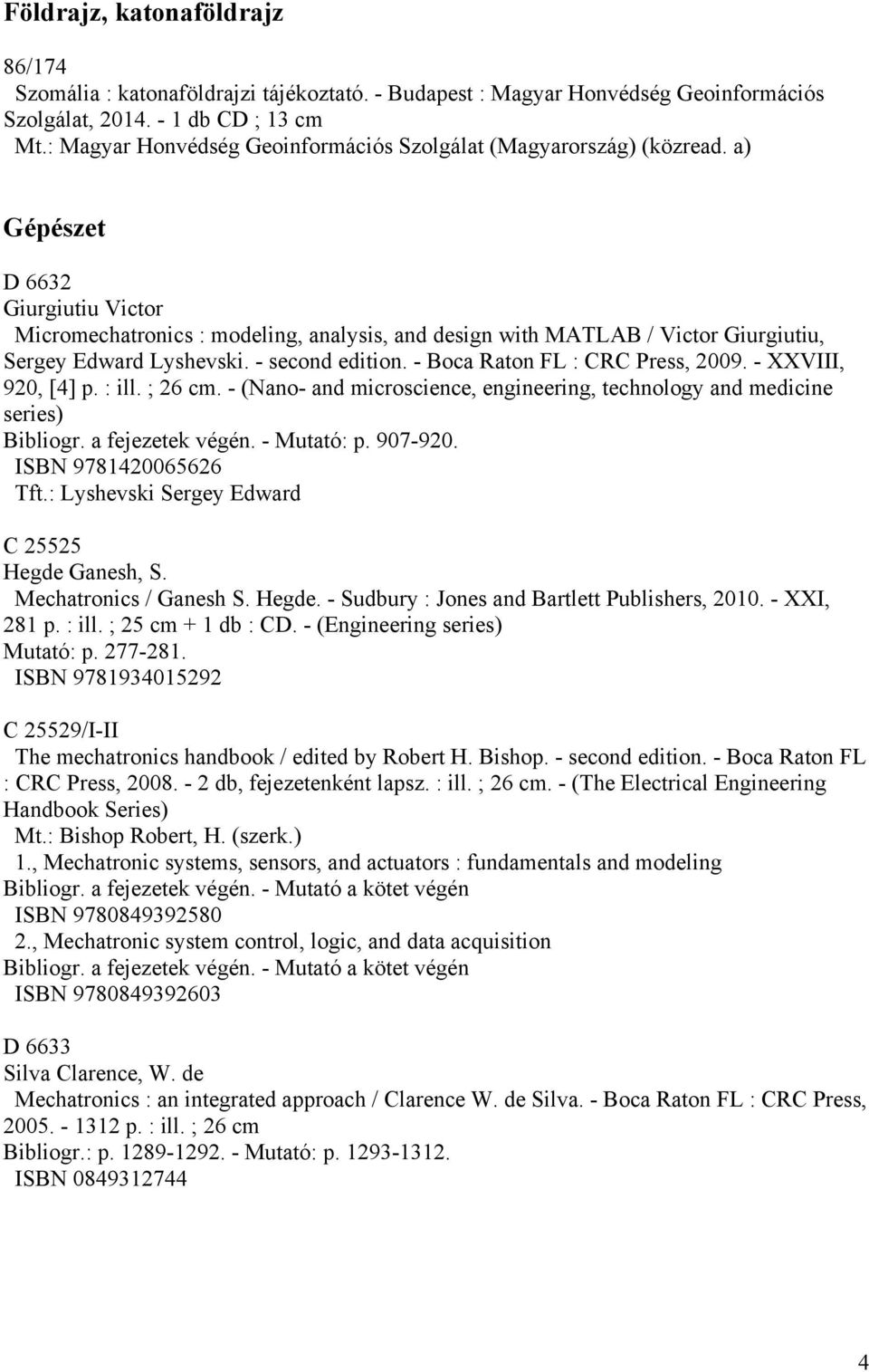 Földrajz, katonaföldrajz

86/174
Szomália : katonaföldrajzi tájékoztató. - Budapest : Magyar Honvédség Geoinformációs Szolgálat, 2014. - 1 db CD ; 13 cm
Mt.: Magyar Honvédség Geoinformációs Szolgálat (Magyarország) (közread. a)

Gépészet

D 6632
Giurgiutiu Victor
Micromechatronics : modeling, analysis, and design with MATLAB / Victor Giurgiutiu, Sergey Edward Lyshevski. - second edition. - Boca Raton FL : CRC Press, 2009. - XXVIII, 920, [4] p. : ill. ; 26 cm. - (Nano- and microscience, engineering, technology and medicine series)
Bibliogr. a fejezetek végén. - Mutató: p. 907-920.
ISBN 9781420065626
Tft.: Lyshevski Sergey Edward

C 25525
Hegde Ganesh, S.
Mechatronics / Ganesh S. Hegde. - Sudbury : Jones and Bartlett Publishers, 2010. - XXI, 281 p. : ill. ; 25 cm + 1 db : CD. - (Engineering series)
Mutató: p. 277-281.
ISBN 9781934015292

C 25529/I-II
The mechatronics handbook / edited by Robert H. Bishop. - second edition. - Boca Raton FL : CRC Press, 2008. - 2 db, fejezetenként lapsz. : ill. ; 26 cm. - (The Electrical Engineering Handbook Series)
Mt.: Bishop Robert, H. (szerk.)
1., Mechatronic systems, sensors, and actuators : fundamentals and modeling
Bibliogr. a fejezetek végén. - Mutató a kötet végén
ISBN 9780849392580
2., Mechatronic system control, logic, and data acquisition
Bibliogr. a fejezetek végén. - Mutató a kötet végén
ISBN 9780849392603

D 6633
Silva Clarence, W. de
Mechatronics : an integrated approach / Clarence W. de Silva. - Boca Raton FL : CRC Press, 2005. - 1312 p. : ill. ; 26 cm
Bibliogr.: p. 1289-1292. - Mutató: p. 1293-1312.
ISBN 0849312744

4